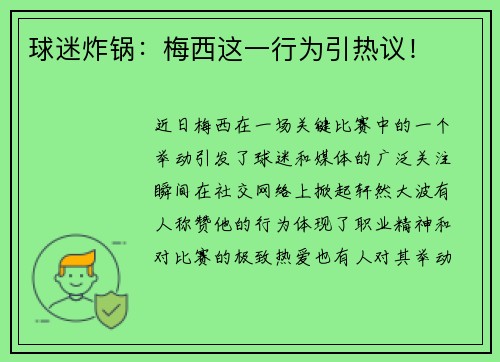 球迷炸锅：梅西这一行为引热议！

近日梅西在一场关键比赛中的一个举动引发了球迷和媒体的广泛关注瞬间在社交网络上掀起轩然大波有人称赞他的行为体现了职业精神和对比赛的极致热爱也有人对其举动